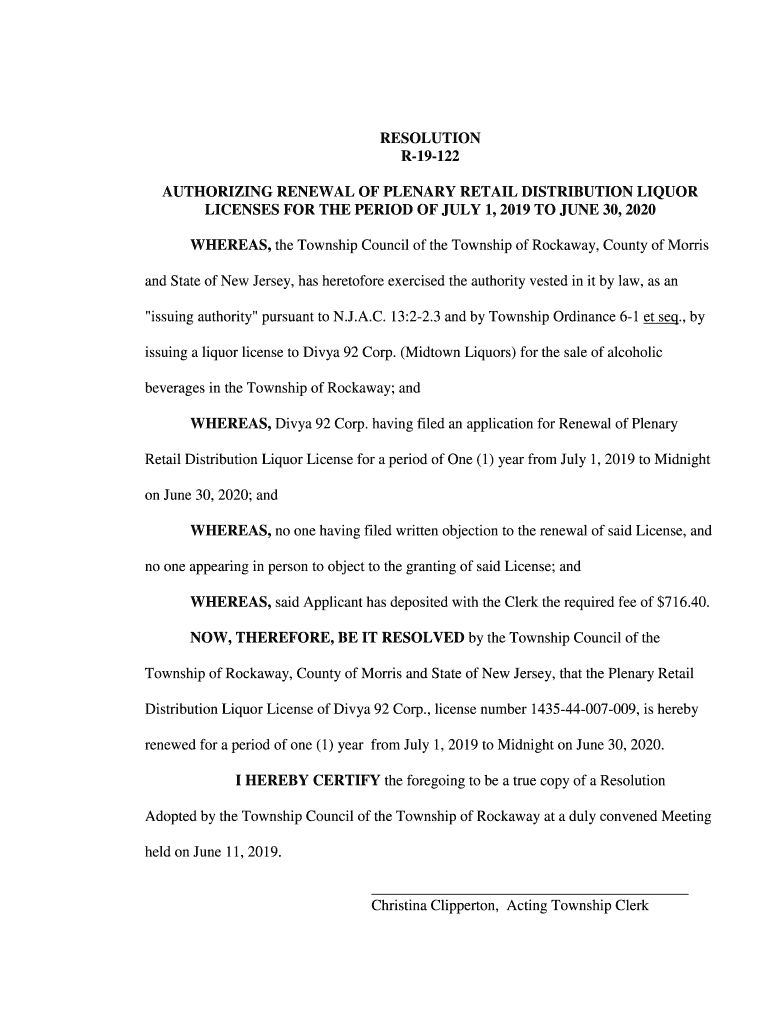 RESOLUTION
R-19-122

AUTHORIZING RENEWAL OF PLENARY RETAIL DISTRIBUTION LIQUOR LICENSES FOR THE PERIOD OF JULY 1, 2019 TO JUNE 30, 2020

WHEREAS, the Township Council of the Township of Rockaway, County of Morris and State of New Jersey, has heretofore exercised the authority vested in it by law, as an "issuing authority" pursuant to N.J.A.C. 13:2-2.3 and by Township Ordinance 6-1 et seq., by issuing a liquor license to Divya 92 Corp. (Midtown Liquors) for the sale of alcoholic beverages in the Township of Rockaway; and

WHEREAS, Divya 92 Corp. having filed an application for Renewal of Plenary Retail Distribution Liquor License for a period of One (1) year from July 1, 2019 to Midnight on June 30, 2020; and

WHEREAS, no one having filed written objection to the renewal of said License, and no one appearing in person to object to the granting of said License; and

WHEREAS, said Applicant has deposited with the Clerk the required fee of $716.40.

NOW, THEREFORE, BE IT RESOLVED by the Township Council of the Township of Rockaway, County of Morris and State of New Jersey, that the Plenary Retail Distribution Liquor License of Divya 92 Corp., license number 1435-44-007-009, is hereby renewed for a period of one (1) year from July 1, 2019 to Midnight on June 30, 2020.

I HEREBY CERTIFY the foregoing to be a true copy of a Resolution Adopted by the Township Council of the Township of Rockaway at a duly convened Meeting held on June 11, 2019.

Christina Clipperton, Acting Township Clerk